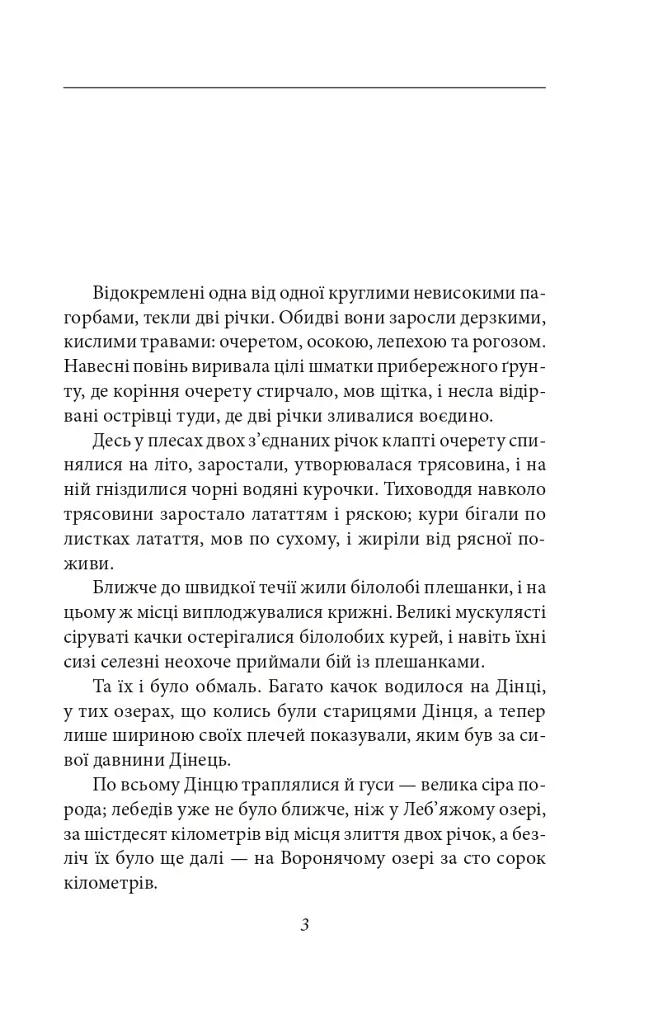 Відокремлені одна від одної круглими невисокими пагорбами, текли дві річки. Обидві вони заросли дерзкими, кислими травами: очеретом, осокою, лепехою та рогозом. Навесні повінь виривала цілі шматки прибережного ґрунту, де коріння очерету стирчало, мов щітка, і несла відірвані острівці туди, де дві річки зливалися воєдино.

Десь у плесах двох з'єднаних річок клапті очерету спинялися на літо, заростали, утворювалася трясовина, і на ній гніздилися чорні водяні курочки. Тиховоддя навколо трясовини заростало лататтям і ряскою; кури бігали по листках латаття, мов по сухому, і жиріли від рясної поживи.

Ближче до швидкої течії жили білолобі плешанки, і на цьому ж місці виплоджувалися крижні. Великі мускулясті сіруваті качки остерігалися білолобих курей, і навіть їхні сизі селезні неохоче приймали бій із плешанками.

Та їх і було обмаль. Багато качок водилося на Дінці, у тих озерах, що колись були старицями Дінця, а тепер лише шириною своїх плечей показували, яким був за сивої давнини Дінець.

По всьому Дінцю траплялися й гуси — велика сіра порода; лебедів уже не було ближче, ніж у Леб'яжому озері, за шістдесят кілометрів від місця злиття двох річок, а безліч їх було ще далі — на Воронячому озері за сто сорок кілометрів.

3